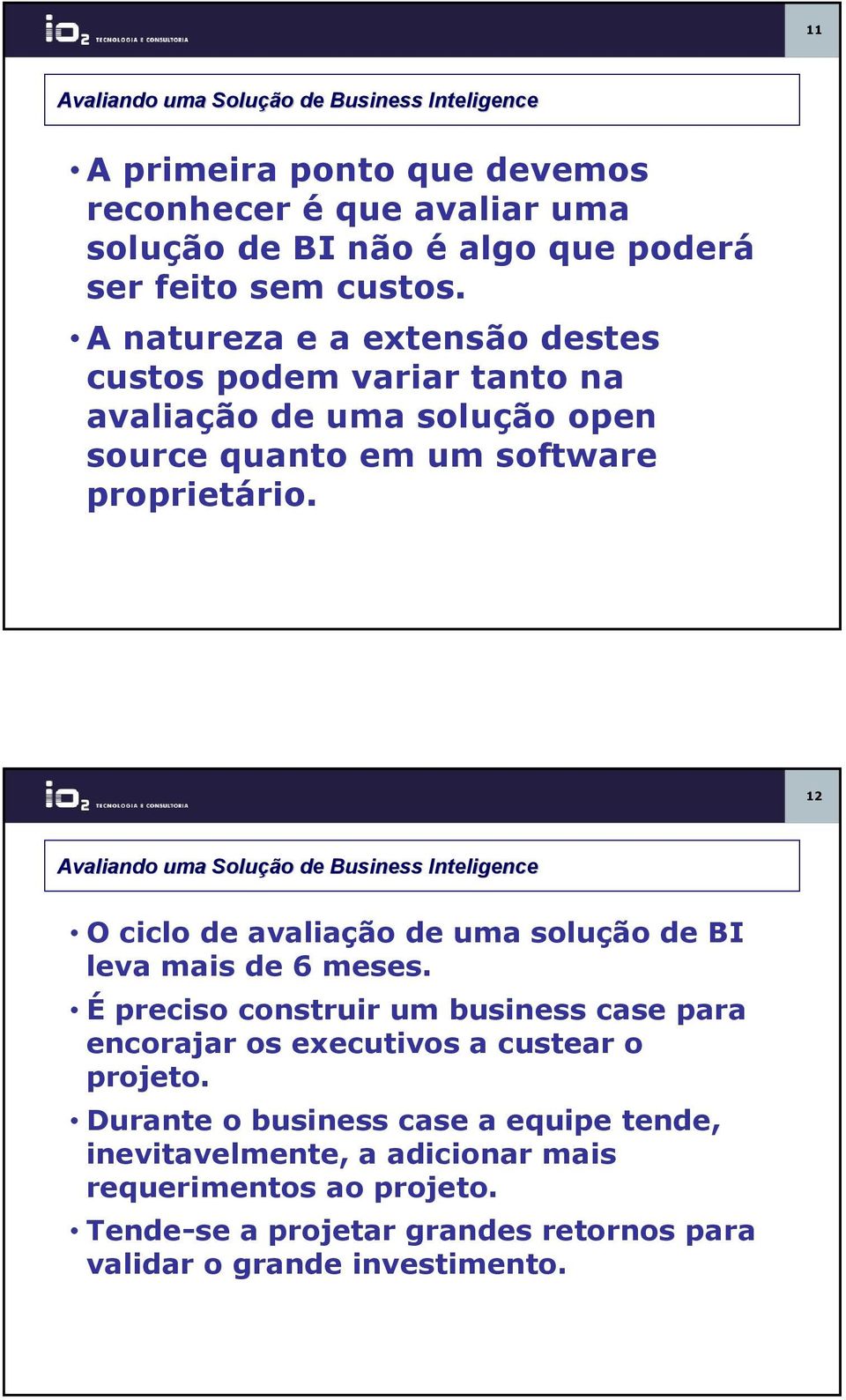 io2 TECNOLOGIA E CONSULTORIA

11

Avaliando uma Solução de Business Inteligence

• A primeira ponto que devemos reconhecer é que avaliar uma solução de BI não é algo que poderá ser feito sem custos.

• A natureza e a extensão destes custos podem variar tanto na avaliação de uma solução open source quanto em um software proprietário.

io2 TECNOLOGIA E CONSULTORIA

12

Avaliando uma Solução de Business Inteligence

• O ciclo de avaliação de uma solução de BI leva mais de 6 meses.

• É preciso construir um business case para encorajar os executivos a custear o projeto.

• Durante o business case a equipe tende, inevitavelmente, a adicionar mais requerimentos ao projeto.

• Tende-se a projetar grandes retornos para validar o grande investimento.